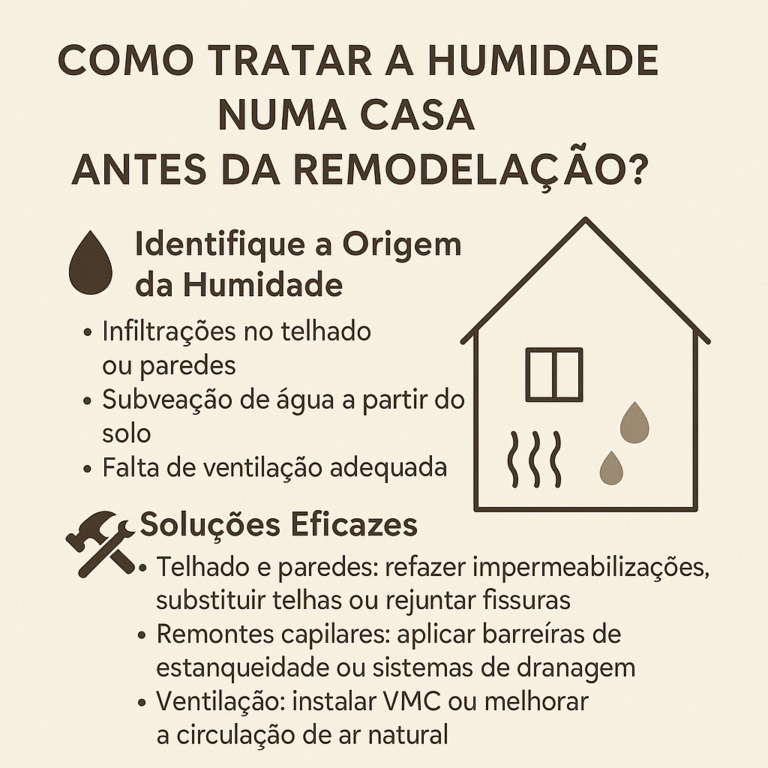 COMO TRATAR A HUMIDADE NUMA CASA ANTES DA REMODELAÇÃO?

Identifique a Origem da Humidade

• Infiltrações no telhado ou paredes
• Subveação de água a partir do solo
• Falta de ventilação adequada

Soluções Eficazes

• Telhado e paredes: refazer impermeabilizações, substituir telhas ou rejuntar fissuras
• Remontes capilares: aplicar barreíras de estanqueidade ou sistemas de dranagem
• Ventilação: instalar VMC ou melhorar a circulação de ar natural